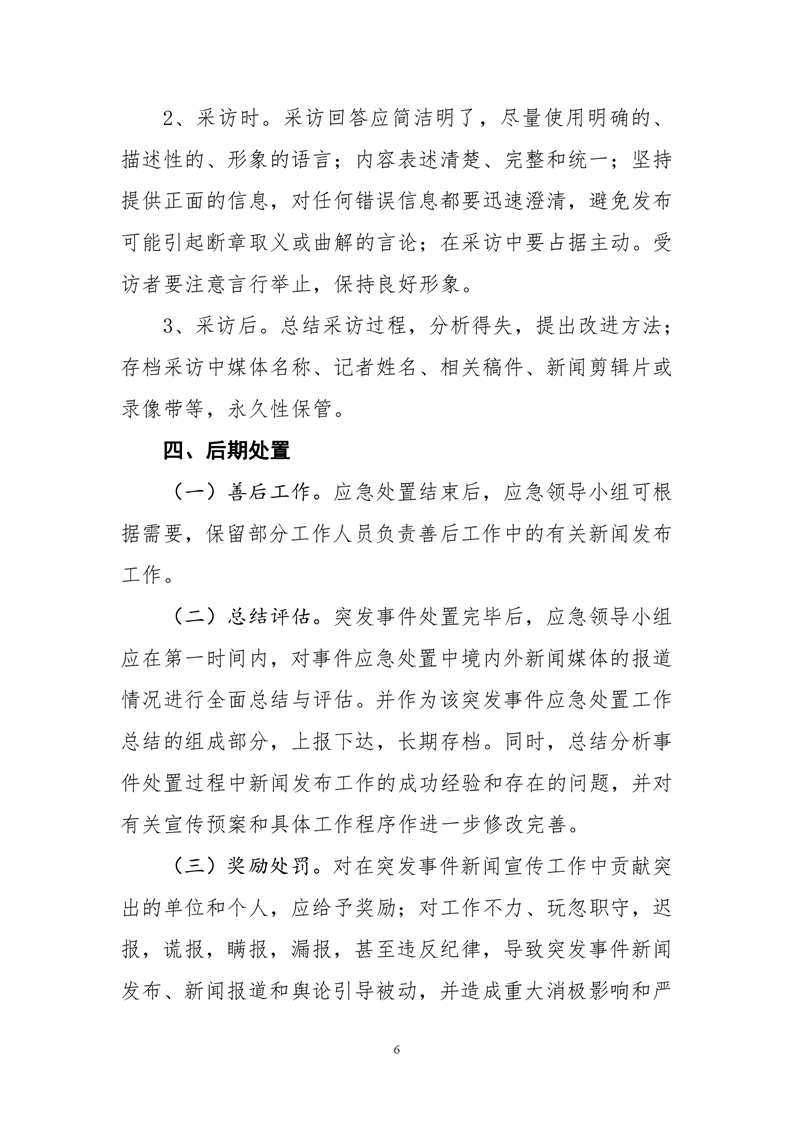 2、采访时。采访回答应简洁明了，尽量使用明确的、描述性的、形象的语言；内容表述清楚、完整和统一；坚持提供正面的信息，对任何错误信息都要迅速澄清，避免发布可能引起断章取义或曲解的言论；在采访中要占据主动。受访者要注意言行举止，保持良好形象。

3、采访后。总结采访过程，分析得失，提出改进方法；存档采访中媒体名称、记者姓名、相关稿件、新闻剪辑片或录像带等，永久性保管。

四、后期处置

（一）善后工作。应急处置结束后，应急领导小组可根据需要，保留部分工作人员负责善后工作中的有关新闻发布工作。

（二）总结评估。突发事件处置完毕后，应急领导小组应在第一时间内，对事件应急处置中境内外新闻媒体的报道情况进行全面总结与评估。并作为该突发事件应急处置工作总结的组成部分，上报下达，长期存档。同时，总结分析事件处置过程中新闻发布工作的成功经验和存在的问题，并对有关宣传预案和具体工作程序作进一步修改完善。

（三）奖励处罚。对在突发事件新闻宣传工作中贡献突出的单位和个人，应给予奖励；对工作不力、玩忽职守，迟报，谎报，瞒报，漏报，甚至违反纪律，导致突发事件新闻发布、新闻报道和舆论引导被动，并造成重大消极影响和严

6